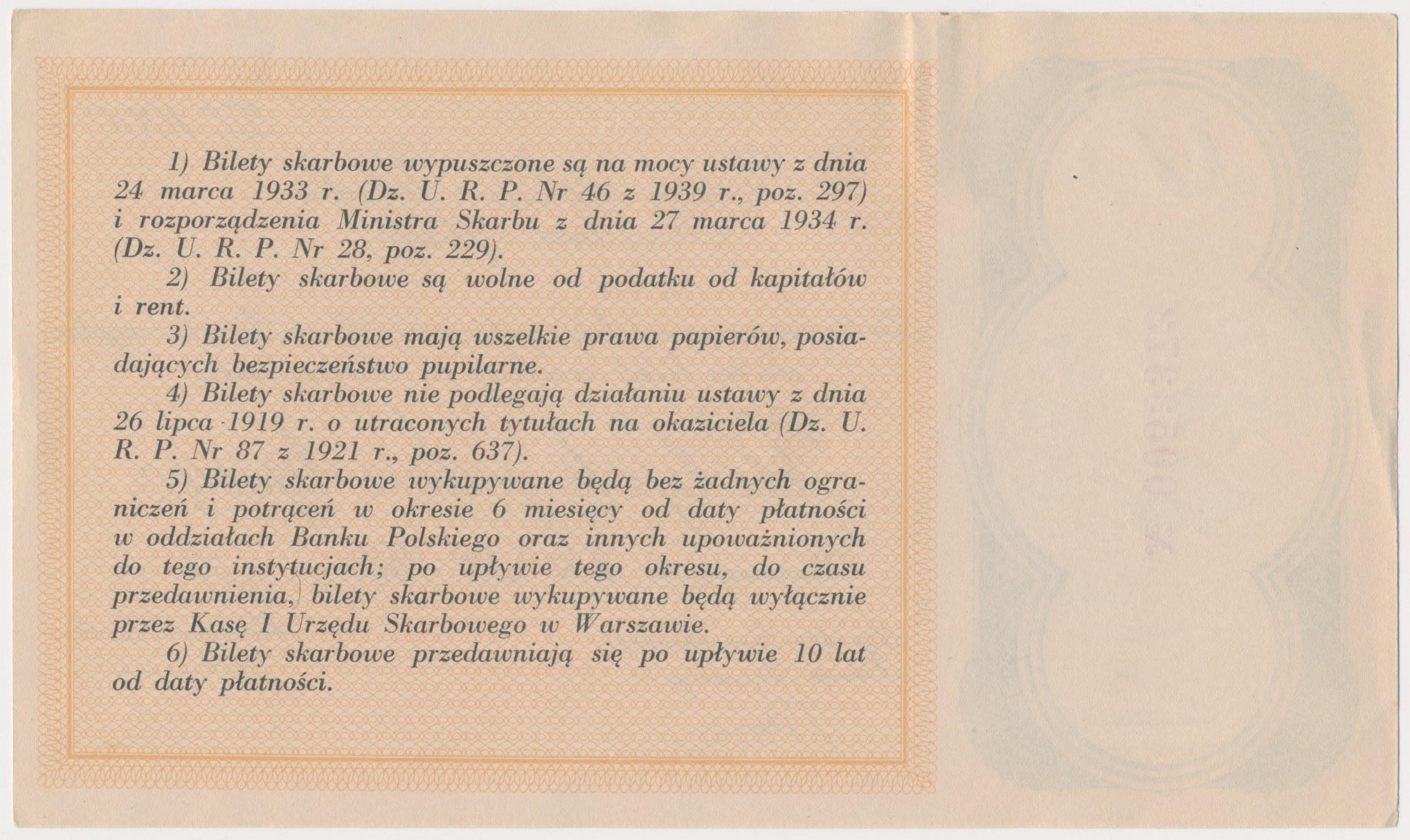 1) Bilety skarbowe wypuszczone są na mocy ustawy z dnia 24 marca 1933 r. (Dz. U. R. P. Nr 46 z 1939 r., poz. 297) i rozporządzenia Ministra Skarbu z dnia 27 marca 1934 r. (Dz. U. R. P. Nr 28, poz. 229).

2) Bilety skarbowe są wolne od podatku od kapitałów i rent.

3) Bilety skarbowe mają wszelkie prawa papierów, posiadających bezpieczeństwo pupilarne.

4) Bilety skarbowe nie podlegają działaniu ustawy z dnia 26 lipca 1919 r. o utraconych tytułach na okaziciela (Dz. U. R. P. Nr 87 z 1921 r., poz. 637).

5) Bilety skarbowe wykupywane będą bez żadnych ograniczeń i potrąceń w okresie 6 miesięcy od daty płatności w oddziałach Banku Polskiego oraz innych upoważnionych do tego instytucjach; po upływie tego okresu, do czasu przedawnienia, bilety skarbowe wykupywane będą wyłącznie przez Kasę I Urzędu Skarbowego w Warszawie.

6) Bilety skarbowe przedawniają się po upływie 10 lat od daty płatności.